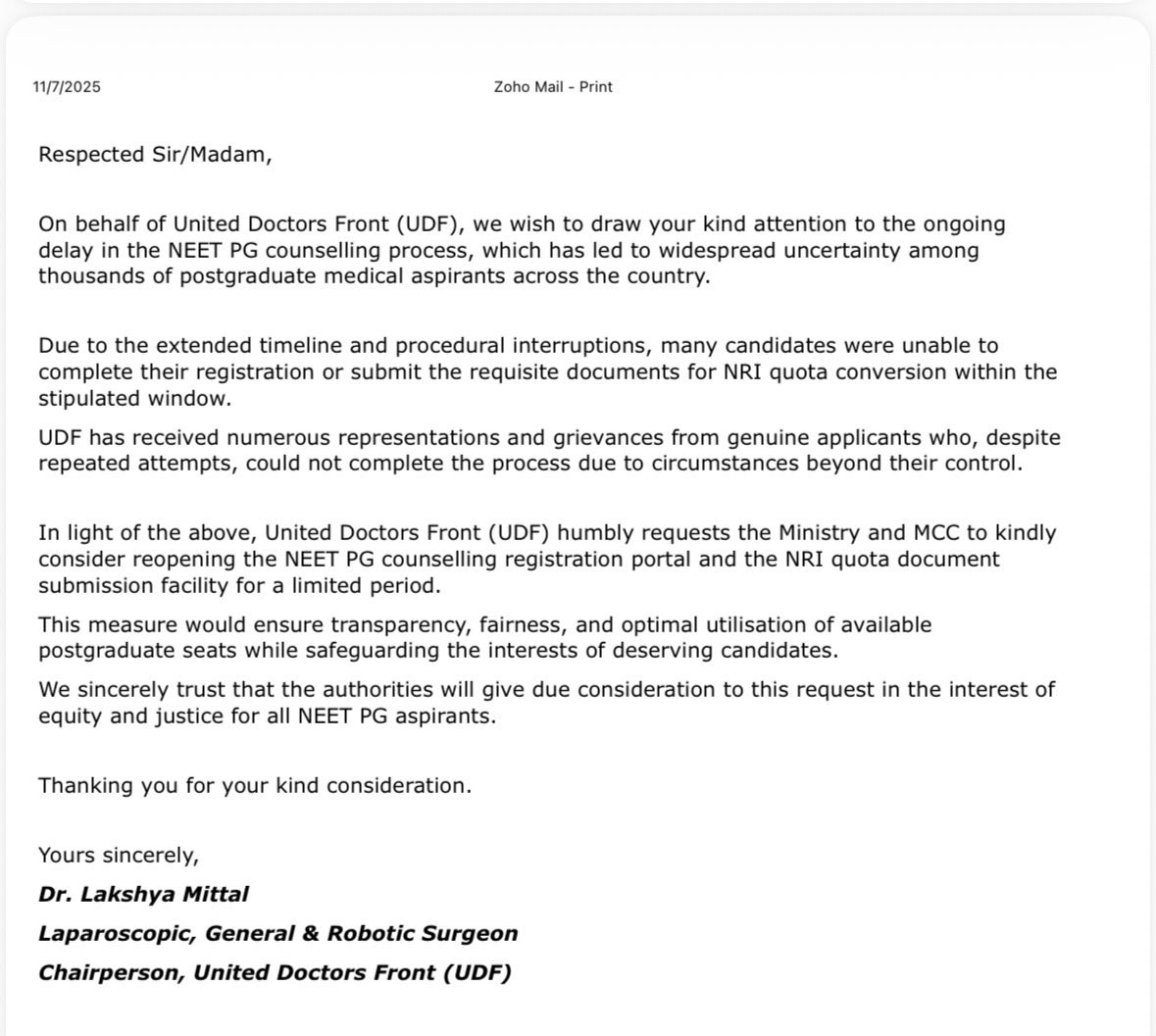 11/7/2025

Zoho Mail - Print

Respected Sir/Madam,

On behalf of United Doctors Front (UDF), we wish to draw your kind attention to the ongoing delay in the NEET PG counselling process, which has led to widespread uncertainty among thousands of postgraduate medical aspirants across the country.

Due to the extended timeline and procedural interruptions, many candidates were unable to complete their registration or submit the requisite documents for NRI quota conversion within the stipulated window.

UDF has received numerous representations and grievances from genuine applicants who, despite repeated attempts, could not complete the process due to circumstances beyond their control.

In light of the above, United Doctors Front (UDF) humbly requests the Ministry and MCC to kindly consider reopening the NEET PG counselling registration portal and the NRI quota document submission facility for a limited period.

This measure would ensure transparency, fairness, and optimal utilisation of available postgraduate seats while safeguarding the interests of deserving candidates.

We sincerely trust that the authorities will give due consideration to this request in the interest of equity and justice for all NEET PG aspirants.

Thanking you for your kind consideration.

Yours sincerely,

Dr. Lakshya Mittal

Laparoscopic, General & Robotic Surgeon

Chairperson, United Doctors Front (UDF)